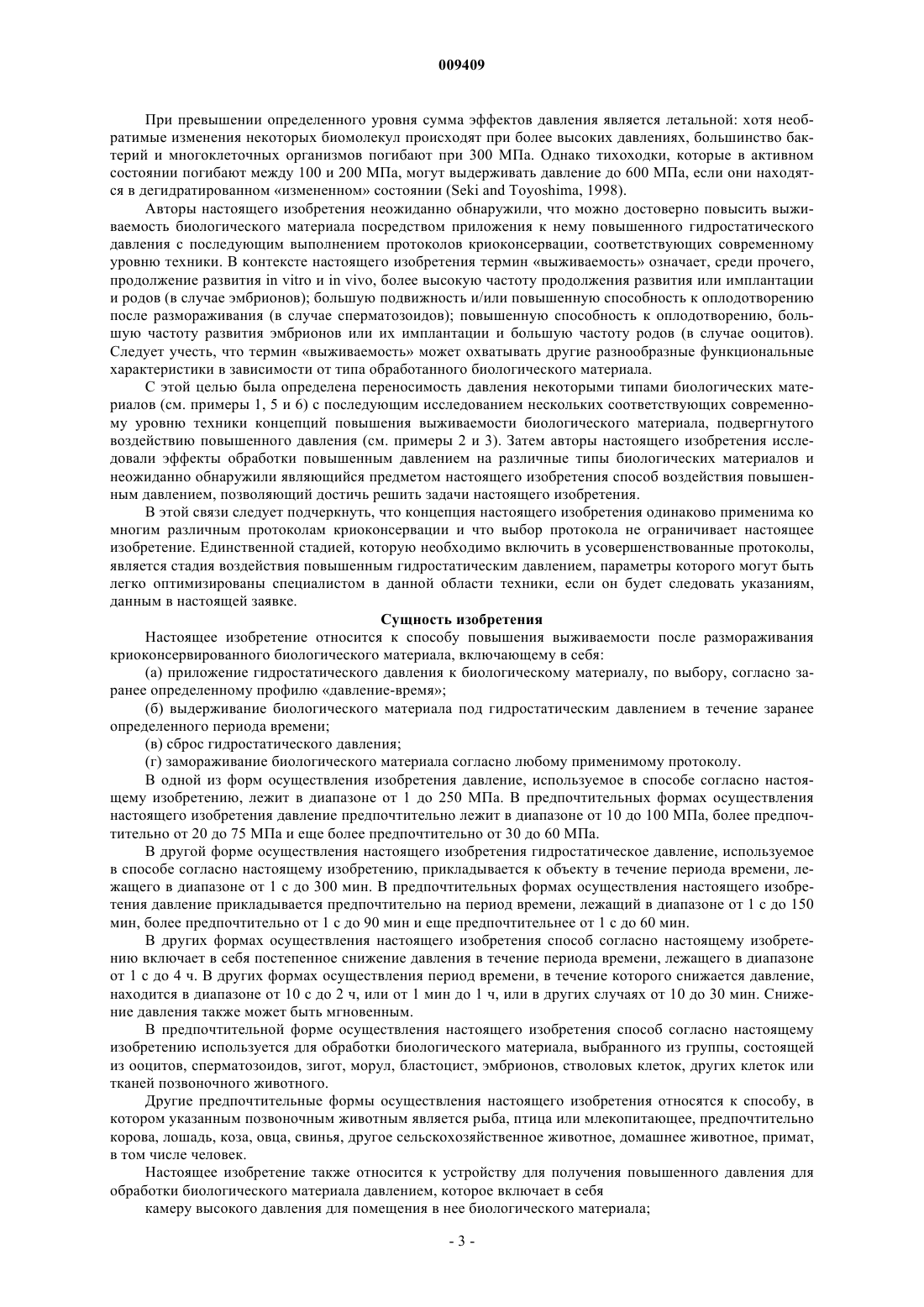 009409

При превышении определенного уровня сумма эффектов давления является летальной: хотя необратимые изменения некоторых биомолекул происходят при более высоких давлениях, большинство бактерий и многоклеточных организмов погибают при 300 МПа. Однако тихоходки, которые в активном состоянии погибают между 100 и 200 МПа, могут выдерживать давление до 600 МПа, если они находятся в дегидратированном «измененном» состоянии (Seki and Toyoshima, 1998).

Авторы настоящего изобретения неожиданно обнаружили, что можно достоверно повысить выживаемость биологического материала посредством приложения к нему повышенного гидростатического давления с последующим выполнением протоколов криоконсервации, соответствующих современному уровню техники. В контексте настоящего изобретения термин «выживаемость» означает, среди прочего, продолжение развития in vitro и in vivo, более высокую частоту продолжения развития или имплантации и родов (в случае эмбрионов); большую подвижность и/или повышенную способность к оплодотворению после размораживания (в случае сперматозоидов); повышенную способность к оплодотворению, большую частоту развития эмбрионов или их имплантации и большую частоту родов (в случае ооцитов). Следует учесть, что термин «выживаемость» может охватывать другие разнообразные функциональные характеристики в зависимости от типа обработанного биологического материала.

С этой целью была определена переносимость давления некоторыми типами биологических материалов (см. примеры 1, 5 и 6) с последующим исследованием нескольких соответствующих современному уровню техники концепций повышения выживаемости биологического материала, подвергнутого воздействию повышенного давления (см. примеры 2 и 3). Затем авторы настоящего изобретения исследовали эффекты обработки повышенным давлением на различные типы биологических материалов и неожиданно обнаружили являющийся предметом настоящего изобретения способ воздействия повышенным давлением, позволяющий достичь решить задачи настоящего изобретения.

В этой связи следует подчеркнуть, что концепция настоящего изобретения одинаково применима ко многим различным протоколам криоконсервации и что выбор протокола не ограничивает настоящее изобретение. Единственной стадией, которую необходимо включить в усовершенствованные протоколы, является стадия воздействия повышенным гидростатическим давлением, параметры которого могут быть легко оптимизированы специалистом в данной области техники, если он будет следовать указаниям, данным в настоящей заявке.

Сущность изобретения

Настоящее изобретение относится к способу повышения выживаемости после размораживания криоконсервированного биологического материала, включающему в себя:

(а) приложение гидростатического давления к биологическому материалу, по выбору, согласно заранее определенному профилю «давление-время»;

(б) выдерживание биологического материала под гидростатическим давлением в течение заранее определенного периода времени;

(в) сброс гидростатического давления;

(г) замораживание биологического материала согласно любому применимому протоколу.

В одной из форм осуществления изобретения давление, используемое в способе согласно настоящему изобретению, лежит в диапазоне от 1 до 250 МПа. В предпочтительных формах осуществления настоящего изобретения давление предпочтительно лежит в диапазоне от 10 до 100 МПа, более предпочтительно от 20 до 75 МПа и еще более предпочтительно от 30 до 60 МПа.

В другой форме осуществления настоящего изобретения гидростатическое давление, используемое в способе согласно настоящему изобретению, прикладывается к объекту в течение периода времени, лежащего в диапазоне от 1 с до 300 мин. В предпочтительных формах осуществления настоящего изобретения давление прикладывается предпочтительно на период времени, лежащий в диапазоне от 1 с до 150 мин, более предпочтительно от 1 с до 90 мин и еще предпочтительнее от 1 с до 60 мин.

В других формах осуществления настоящего изобретения способ согласно настоящему изобретению включает в себя постепенное снижение давления в течение периода времени, лежащего в диапазоне от 1 с до 4 ч. В других формах осуществления период времени, в течение которого снижается давление, находится в диапазоне от 10 с до 2 ч, или от 1 мин до 1 ч, или в других случаях от 10 до 30 мин. Снижение давления также может быть мгновенным.

В предпочтительной форме осуществления настоящего изобретения способ согласно настоящему изобретению используется для обработки биологического материала, выбранного из группы, состоящей из ооцитов, сперматозоидов, зигот, морул, бластоцист, эмбрионов, стволовых клеток, других клеток или тканей позвоночного животного.

Другие предпочтительные формы осуществления настоящего изобретения относятся к способу, в котором указанным позвоночным животным является рыба, птица или млекопитающее, предпочтительно корова, лошадь, коза, овца, свинья, другое сельскохозяйственное животное, домашнее животное, примат, в том числе человек.

Настоящее изобретение также относится к устройству для получения повышенного давления для обработки биологического материала давлением, которое включает в себя

камеру высокого давления для помещения в нее биологического материала;

- 3 -